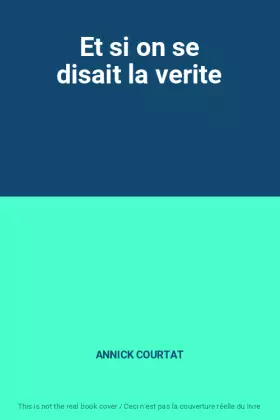 Et si on se disait la verite

ANNICK COURTAT

This is not the real book cover / Ceci n'est pas la couverture réelle du livre